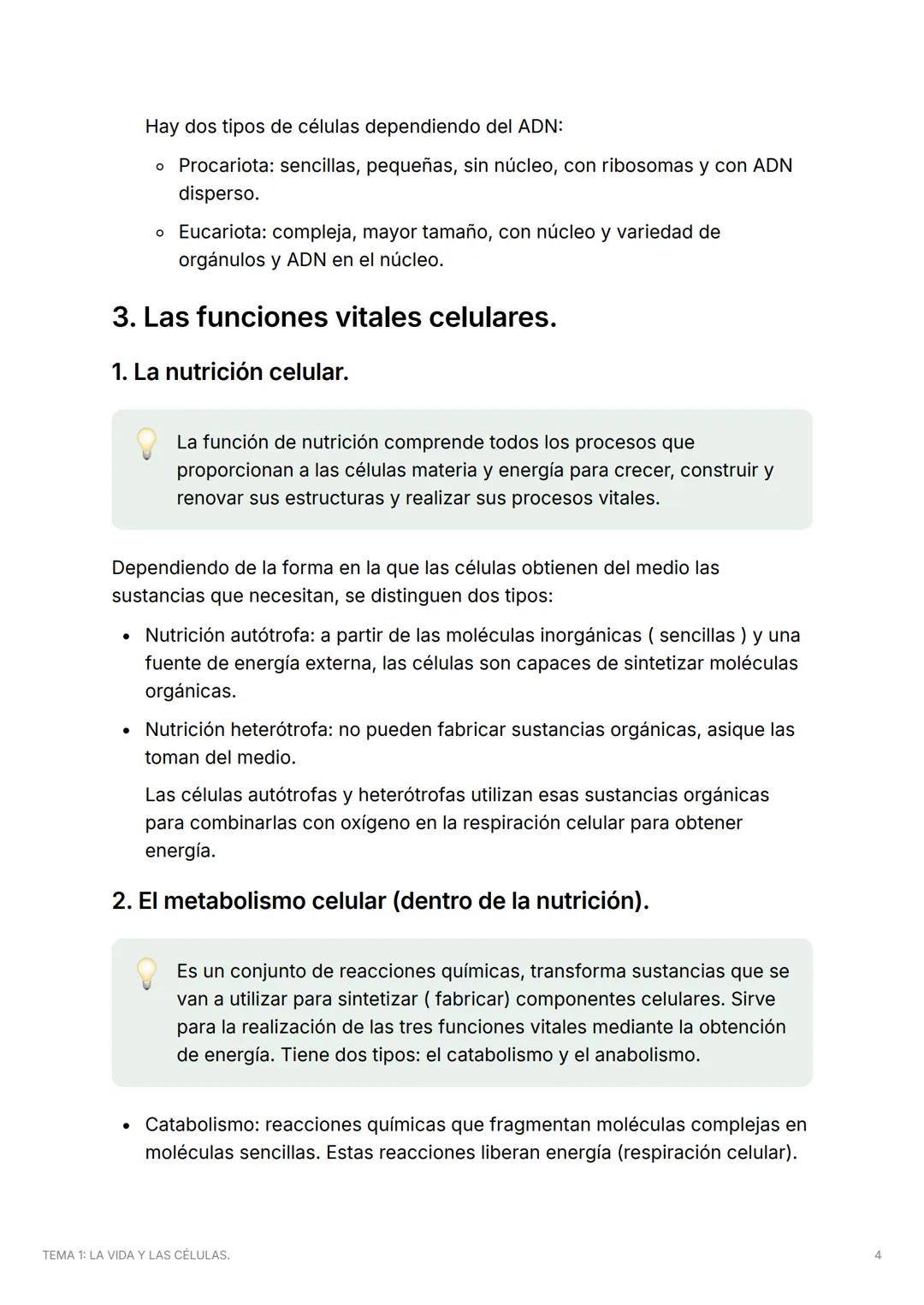 Hay dos tipos de células dependiendo del ADN:

◦ Procariota: sencillas, pequeñas, sin núcleo, con ribosomas y con ADN disperso.

◦ Eucariota: compleja, mayor tamaño, con núcleo y variedad de orgánulos y ADN en el núcleo.

3. Las funciones vitales celulares.

1. La nutrición celular.

La función de nutrición comprende todos los procesos que proporcionan a las células materia y energía para crecer, construir y renovar sus estructuras y realizar sus procesos vitales.

Dependiendo de la forma en la que las células obtienen del medio las sustancias que necesitan, se distinguen dos tipos:

• Nutrición autótrofa: a partir de las moléculas inorgánicas ( sencillas ) y una fuente de energía externa, las células son capaces de sintetizar moléculas orgánicas.

• Nutrición heterótrofa: no pueden fabricar sustancias orgánicas, asique las toman del medio.

Las células autótrofas y heterótrofas utilizan esas sustancias orgánicas para combinarlas con oxígeno en la respiración celular para obtener energía.

2. El metabolismo celular (dentro de la nutrición).

Es un conjunto de reacciones químicas, transforma sustancias que se van a utilizar para sintetizar ( fabricar) componentes celulares. Sirve para la realización de las tres funciones vitales mediante la obtención de energía. Tiene dos tipos: el catabolismo y el anabolismo.

• Catabolismo: reacciones químicas que fragmentan moléculas complejas en moléculas sencillas. Estas reacciones liberan energía (respiración celular).

TEMA 1: LA VIDA Y LAS CÉLULAS.

4